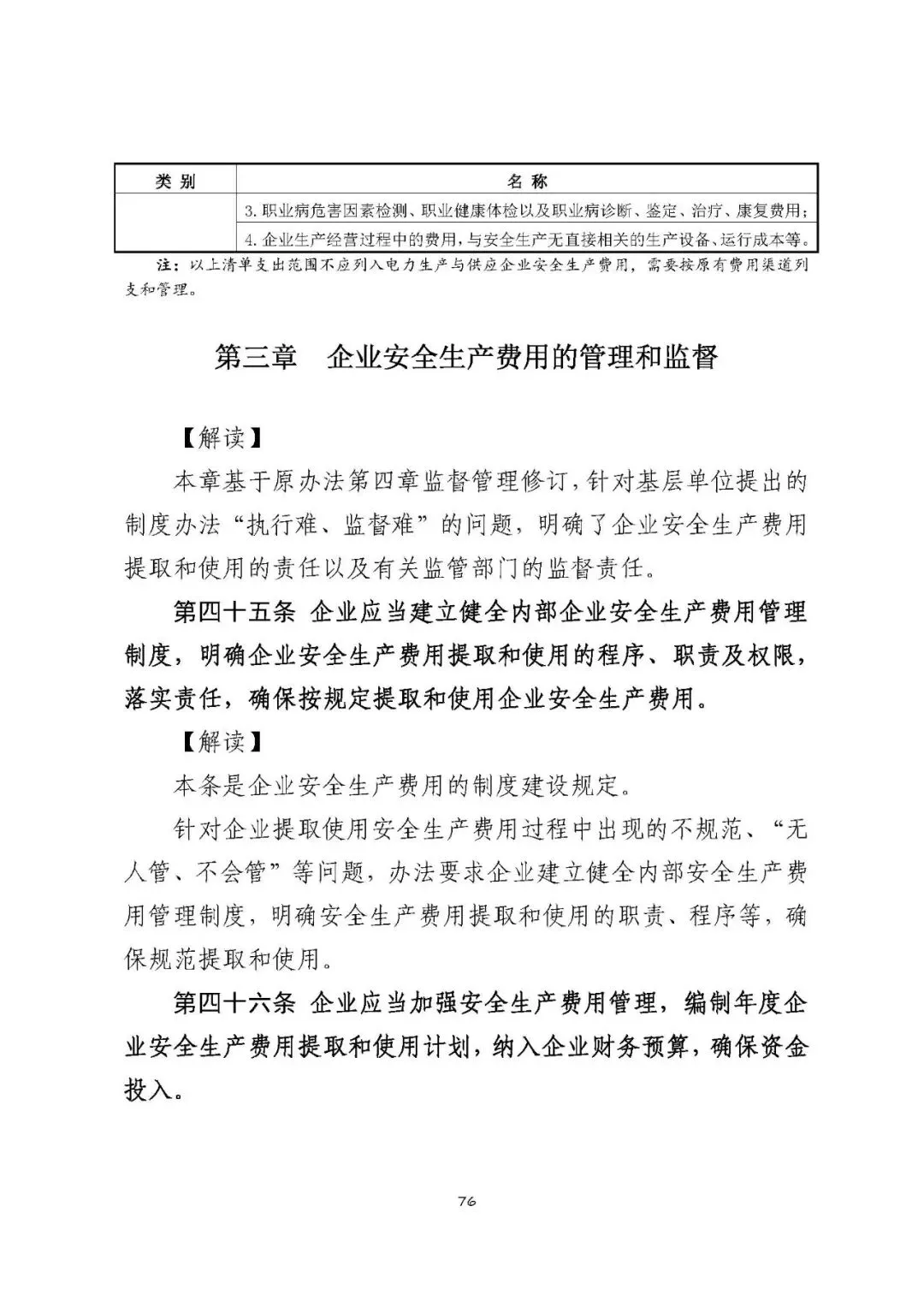 | 类 别 | 名 称 |
|---|---|
| | 3. 职业病危害因素检测、职业健康体检以及职业病诊断、鉴定、治疗、康复费用； |
| | 4. 企业生产经营过程中的费用，与安全生产无直接相关的生产设备、运行成本等。 |

注：以上清单支出范围不应列入电力生产与供应企业安全生产费用，需要按原有费用渠道列支和管理。

第三章　企业安全生产费用的管理和监督

【解读】

本章基于原办法第四章监督管理修订，针对基层单位提出的制度办法“执行难、监督难”的问题，明确了企业安全生产费用提取和使用的责任以及有关监管部门的监督责任。

第四十五条 企业应当建立健全内部企业安全生产费用管理制度，明确企业安全生产费用提取和使用的程序、职责及权限，落实责任，确保按规定提取和使用企业安全生产费用。

【解读】

本条是企业安全生产费用的制度建设规定。

针对企业提取使用安全生产费用过程中出现的不规范、“无人管、不会管”等问题，办法要求企业建立健全内部安全生产费用管理制度，明确安全生产费用提取和使用的职责、程序等，确保规范提取和使用。

第四十六条 企业应当加强安全生产费用管理，编制年度企业安全生产费用提取和使用计划，纳入企业财务预算，确保资金投入。

76